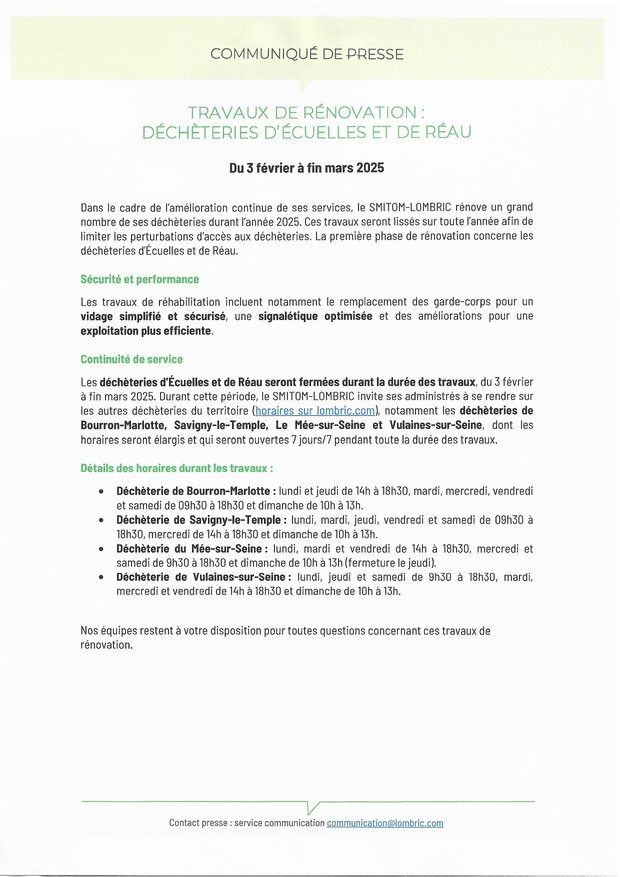 COMMUNIQUÉ DE PRESSE

TRAVAUX DE RÉNOVATION :
DÉCHÈTERIES D'ÉCUELLES ET DE RÉAU

Du 3 février à fin mars 2025

Dans le cadre de l'amélioration continue de ses services, le SMITOM-LOMBRIC rénove un grand nombre de ses déchèteries durant l'année 2025. Ces travaux seront lissés sur toute l'année afin de limiter les perturbations d'accès aux déchèteries. La première phase de rénovation concerne les déchèteries d'Écuelles et de Réau.

Sécurité et performance

Les travaux de réhabilitation incluent notamment le remplacement des garde-corps pour un vidage simplifié et sécurisé, une signalétique optimisée et des améliorations pour une exploitation plus efficiente.

Continuité de service

Les déchèteries d'Écuelles et de Réau seront fermées durant la durée des travaux, du 3 février à fin mars 2025. Durant cette période, le SMITOM-LOMBRIC invite ses administrés à se rendre sur les autres déchèteries du territoire (horaires sur lombric.com), notamment les déchèteries de Bourron-Marlotte, Savigny-le-Temple, Le Mée-sur-Seine et Vulaines-sur-Seine, dont les horaires seront élargis et qui seront ouvertes 7 jours/7 pendant toute la durée des travaux.

Détails des horaires durant les travaux :

• Déchèterie de Bourron-Marlotte : lundi et jeudi de 14h à 18h30, mardi, mercredi, vendredi et samedi de 09h30 à 18h30 et dimanche de 10h à 13h.
• Déchèterie de Savigny-le-Temple : lundi, mardi, jeudi, vendredi et samedi de 09h30 à 18h30, mercredi de 14h à 18h30 et dimanche de 10h à 13h.
• Déchèterie du Mée-sur-Seine : lundi, mardi et vendredi de 14h à 18h30, mercredi et samedi de 9h30 à 18h30 et dimanche de 10h à 13h (fermeture le jeudi).
• Déchèterie de Vulaines-sur-Seine : lundi, jeudi et samedi de 9h30 à 18h30, mardi, mercredi et vendredi de 14h à 18h30 et dimanche de 10h à 13h.

Nos équipes restent à votre disposition pour toutes questions concernant ces travaux de rénovation.

Contact presse : service communication communication@lombric.com